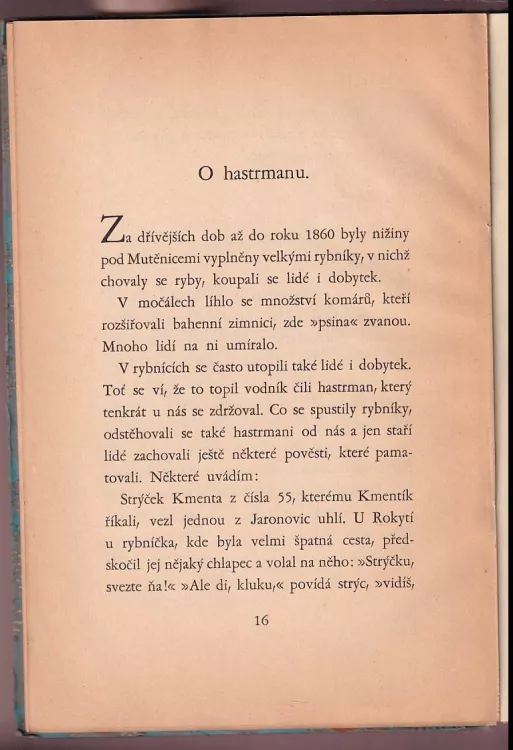 O hastrmanu.

Za dřívějších dob až do roku 1860 byly nižiny pod Mutěnicemi vyplněny velkými rybníky, v nichž chovaly se ryby, koupali se lidé i dobytek.

V močálech líhlo se množství komárů, kteří rozšiřovali bahenní zimnici, zde »psina« zvanou. Mnoho lidí na ni umíralo.

V rybnících se často utopili také lidé i dobytek. Toť se ví, že to topil vodník čili hastrman, který tenkrát u nás se zdržoval. Co se spustily rybníky, odstěhovali se také hastrmani od nás a jen staří lidé zachovali ještě některé pověsti, které pamatovali. Některé uvádím:

Strýček Kmenta z čísla 55, kterému Kmentík říkali, vezl jednou z Jaronovic uhlí. U Rokytí u rybníčka, kde byla velmi špatná cesta, předskočil jej nějaký chlapec a volal na něho: »Strýčku, svezte ňa!« »Ale di, kluku,« povídá strýc, »vidíš,

16